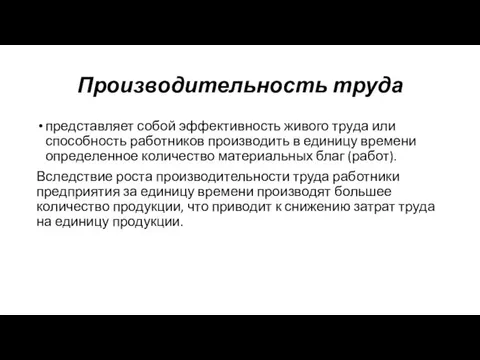 Производительность труда

• представляет собой эффективность живого труда или способность работников производить в единицу времени определенное количество материальных благ (работ).

Вследствие роста производительности труда работники предприятия за единицу времени производят большее количество продукции, что приводит к снижению затрат труда на единицу продукции.